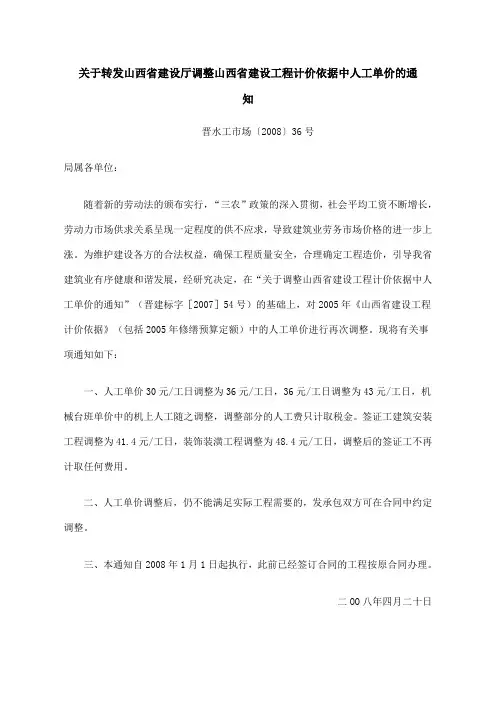 关于转发山西省建设厅调整山西省建设工程计价依据中人工单价的通知

晋水工市场〔2008〕36号

局属各单位：

随着新的劳动法的颁布实行，“三农”政策的深入贯彻，社会平均工资不断增长，劳动力市场供求关系呈现一定程度的供不应求，导致建筑业劳务市场价格的进一步上涨。为维护建设各方的合法权益，确保工程质量安全，合理确定工程造价，引导我省建筑业有序健康和谐发展，经研究决定，在“关于调整山西省建设工程计价依据中人工单价的通知”（晋建标字［2007］54号）的基础上，对2005年《山西省建设工程计价依据》（包括2005年修缮预算定额）中的人工单价进行再次调整。现将有关事项通知如下：

一、人工单价30元/工日调整为36元/工日，36元/工日调整为43元/工日，机械台班单价中的机上人工随之调整，调整部分的人工费只计取税金。签证工建筑安装工程调整为41.4元/工日，装饰装潢工程调整为48.4元/工日，调整后的签证工不再计取任何费用。

二、人工单价调整后，仍不能满足实际工程需要的，发承包双方可在合同中约定调整。

三、本通知自2008年1月1日起执行，此前已经签订合同的工程按原合同办理。

二00八年四月二十日